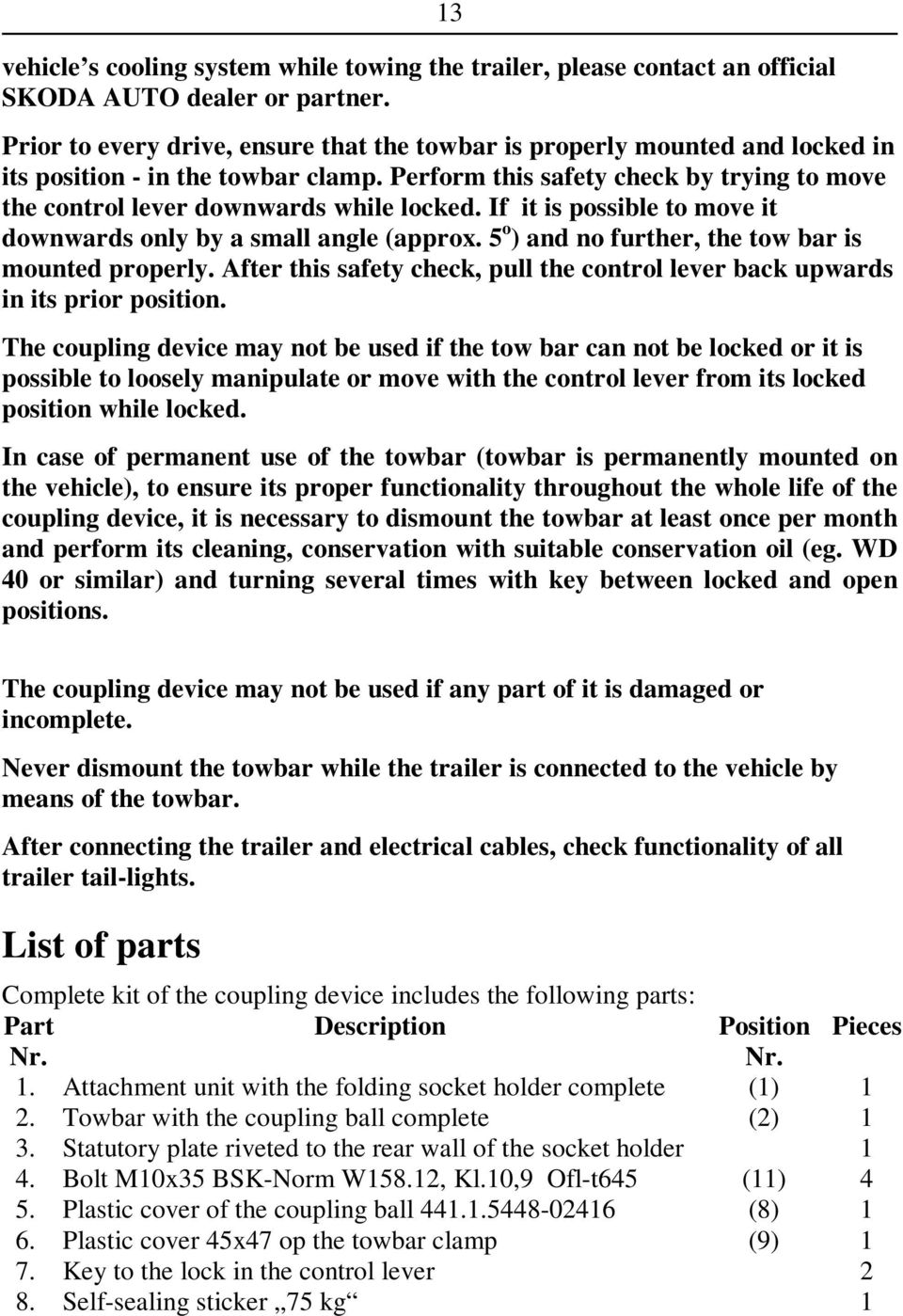 13

vehicle's cooling system while towing the trailer, please contact an official SKODA AUTO dealer or partner.

Prior to every drive, ensure that the towbar is properly mounted and locked in its position - in the towbar clamp. Perform this safety check by trying to move the control lever downwards while locked. If it is possible to move it downwards only by a small angle (approx. $5^o$) and no further, the tow bar is mounted properly. After this safety check, pull the control lever back upwards in its prior position.

The coupling device may not be used if the tow bar can not be locked or it is possible to loosely manipulate or move with the control lever from its locked position while locked.

In case of permanent use of the towbar (towbar is permanently mounted on the vehicle), to ensure its proper functionality throughout the whole life of the coupling device, it is necessary to dismount the towbar at least once per month and perform its cleaning, conservation with suitable conservation oil (eg. WD 40 or similar) and turning several times with key between locked and open positions.

The coupling device may not be used if any part of it is damaged or incomplete.

Never dismount the towbar while the trailer is connected to the vehicle by means of the towbar.

After connecting the trailer and electrical cables, check functionality of all trailer tail-lights.

List of parts

Complete kit of the coupling device includes the following parts:

| Part Nr. | Description | Position Nr. | Pieces |
|---|---|---|---|
| 1. | Attachment unit with the folding socket holder complete | (1) | 1 |
| 2. | Towbar with the coupling ball complete | (2) | 1 |
| 3. | Statutory plate riveted to the rear wall of the socket holder | | 1 |
| 4. | Bolt M10x35 BSK-Norm W158.12, Kl.10,9 Ofl-t645 | (11) | 4 |
| 5. | Plastic cover of the coupling ball 441.1.5448-02416 | (8) | 1 |
| 6. | Plastic cover 45x47 op the towbar clamp | (9) | 1 |
| 7. | Key to the lock in the control lever | | 2 |
| 8. | Self-sealing sticker „75 kg“ | | 1 |